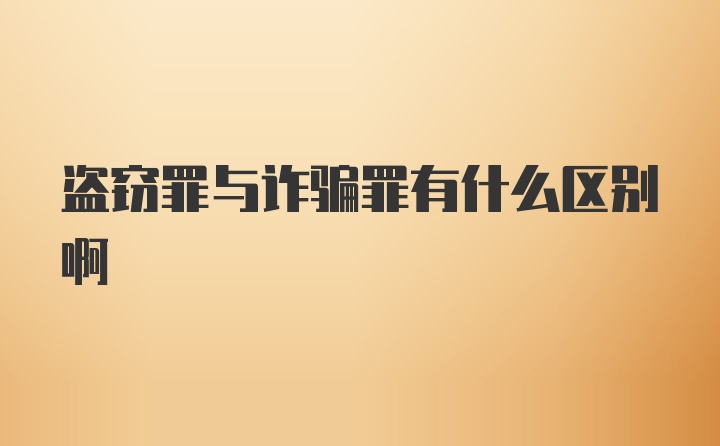 盗窃罪与诈骗罪有什么区别啊